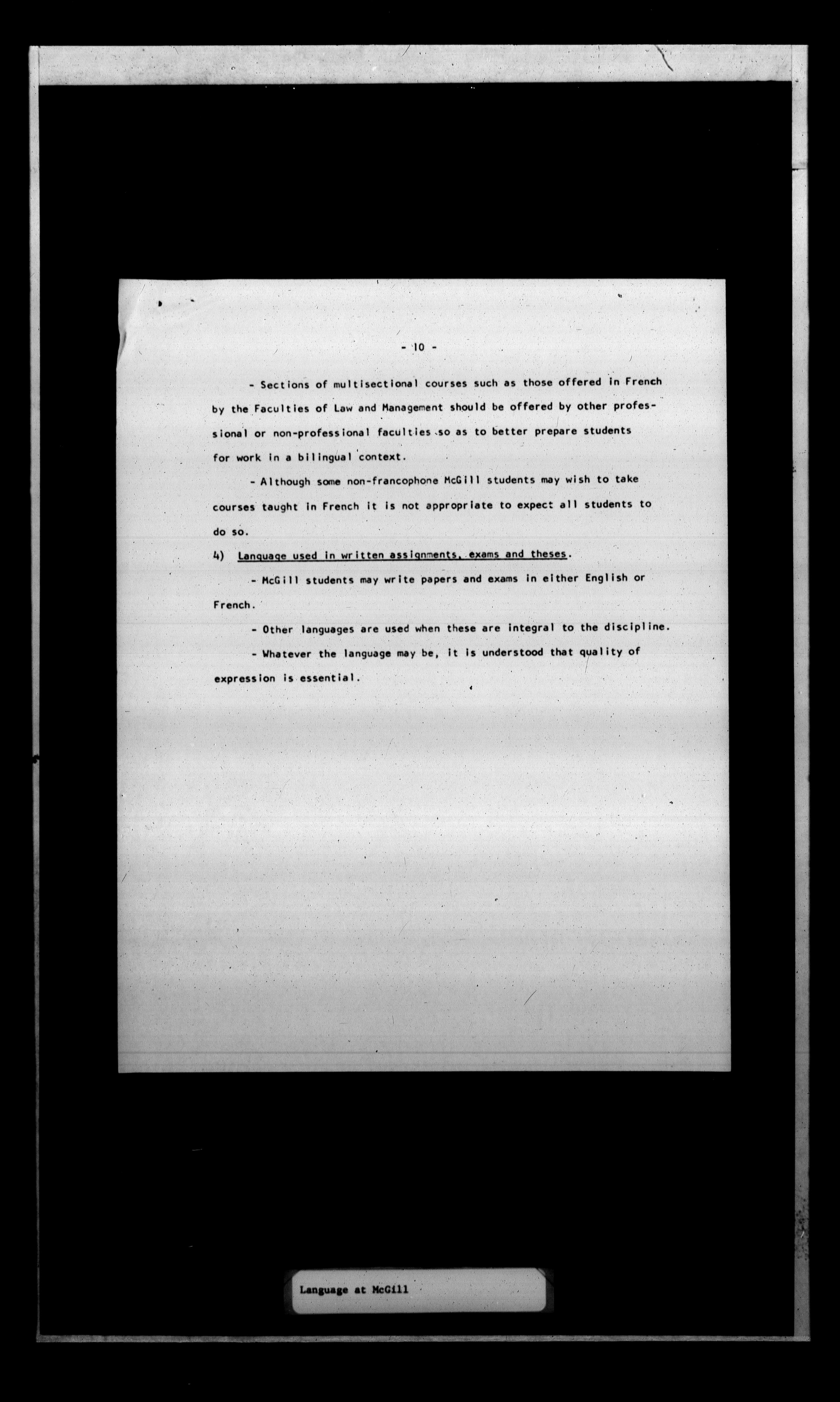 - 10 -

- Sections of multisectional courses such as those offered in French by the Faculties of Law and Management should be offered by other professional or non-professional faculties so as to better prepare students for work in a bilingual context.

- Although some non-francophone McGill students may wish to take courses taught in French it is not appropriate to expect all students to do so.

4) Language used in written assignments, exams and theses.

- McGill students may write papers and exams in either English or French.

- Other languages are used when these are integral to the discipline.

- Whatever the language may be, it is understood that quality of expression is essential.

Language at McGill